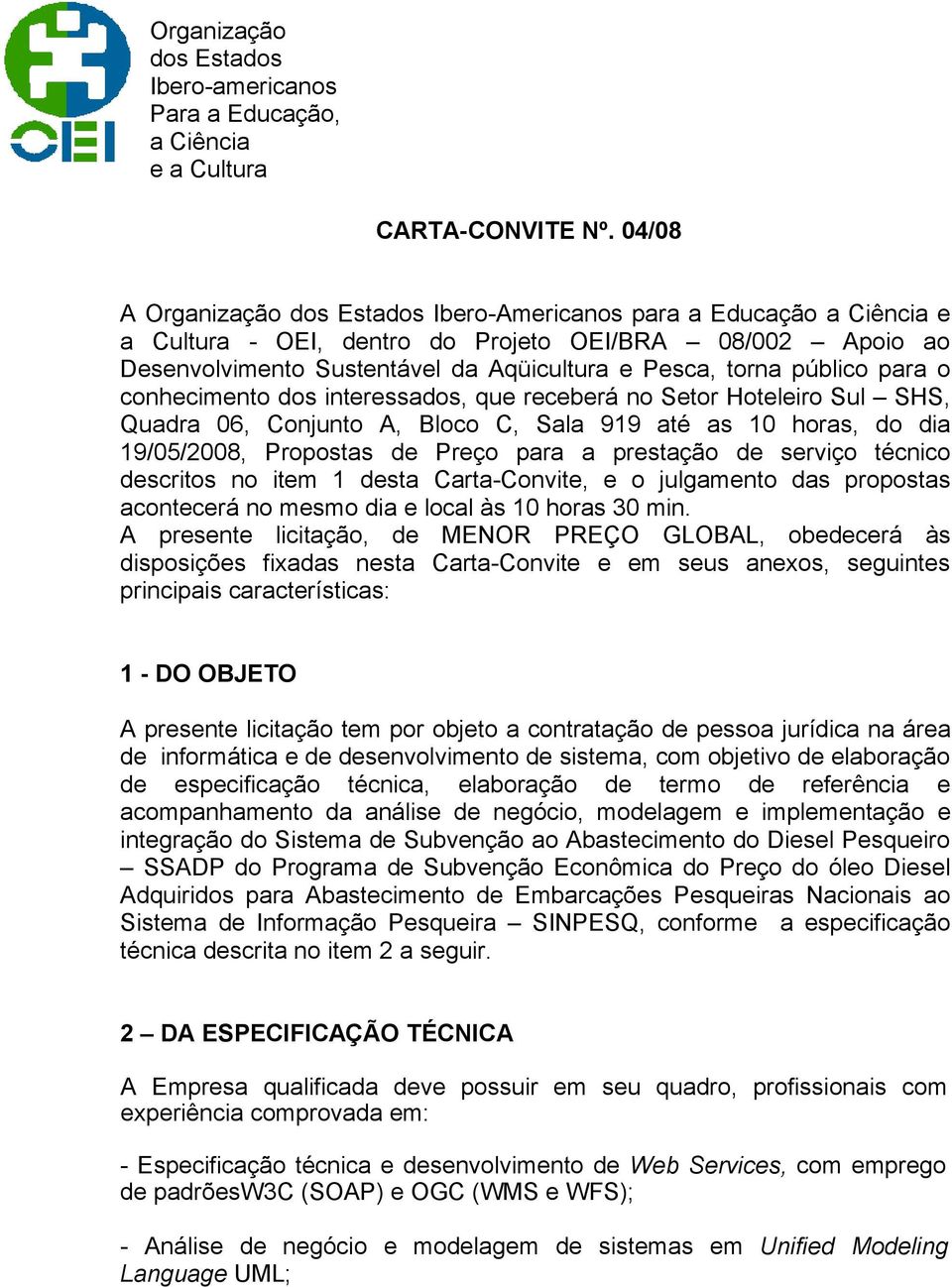 OEI

Organização
dos Estados
Ibero-americanos
Para a Educação,
a Ciência
e a Cultura

CARTA-CONVITE Nº. 04/08

A Organização dos Estados Ibero-Americanos para a Educação a Ciência e a Cultura - OEI, dentro do Projeto OEI/BRA – 08/002 – Apoio ao Desenvolvimento Sustentável da Aqüicultura e Pesca, torna público para o conhecimento dos interessados, que receberá no Setor Hoteleiro Sul – SHS, Quadra 06, Conjunto A, Bloco C, Sala 919 até as 10 horas, do dia 19/05/2008, Propostas de Preço para a prestação de serviço técnico descritos no item 1 desta Carta-Convite, e o julgamento das propostas acontecerá no mesmo dia e local às 10 horas 30 min.
A presente licitação, de MENOR PREÇO GLOBAL, obedecerá às disposições fixadas nesta Carta-Convite e em seus anexos, seguintes principais características:

1 - DO OBJETO

A presente licitação tem por objeto a contratação de pessoa jurídica na área de informática e de desenvolvimento de sistema, com objetivo de elaboração de especificação técnica, elaboração de termo de referência e acompanhamento da análise de negócio, modelagem e implementação e integração do Sistema de Subvenção ao Abastecimento do Diesel Pesqueiro – SSADP do Programa de Subvenção Econômica do Preço do óleo Diesel Adquiridos para Abastecimento de Embarcações Pesqueiras Nacionais ao Sistema de Informação Pesqueira – SINPESQ, conforme a especificação técnica descrita no item 2 a seguir.

2 – DA ESPECIFICAÇÃO TÉCNICA

A Empresa qualificada deve possuir em seu quadro, profissionais com experiência comprovada em:

- Especificação técnica e desenvolvimento de Web Services, com emprego de padrõesW3C (SOAP) e OGC (WMS e WFS);

- Análise de negócio e modelagem de sistemas em Unified Modeling Language UML;